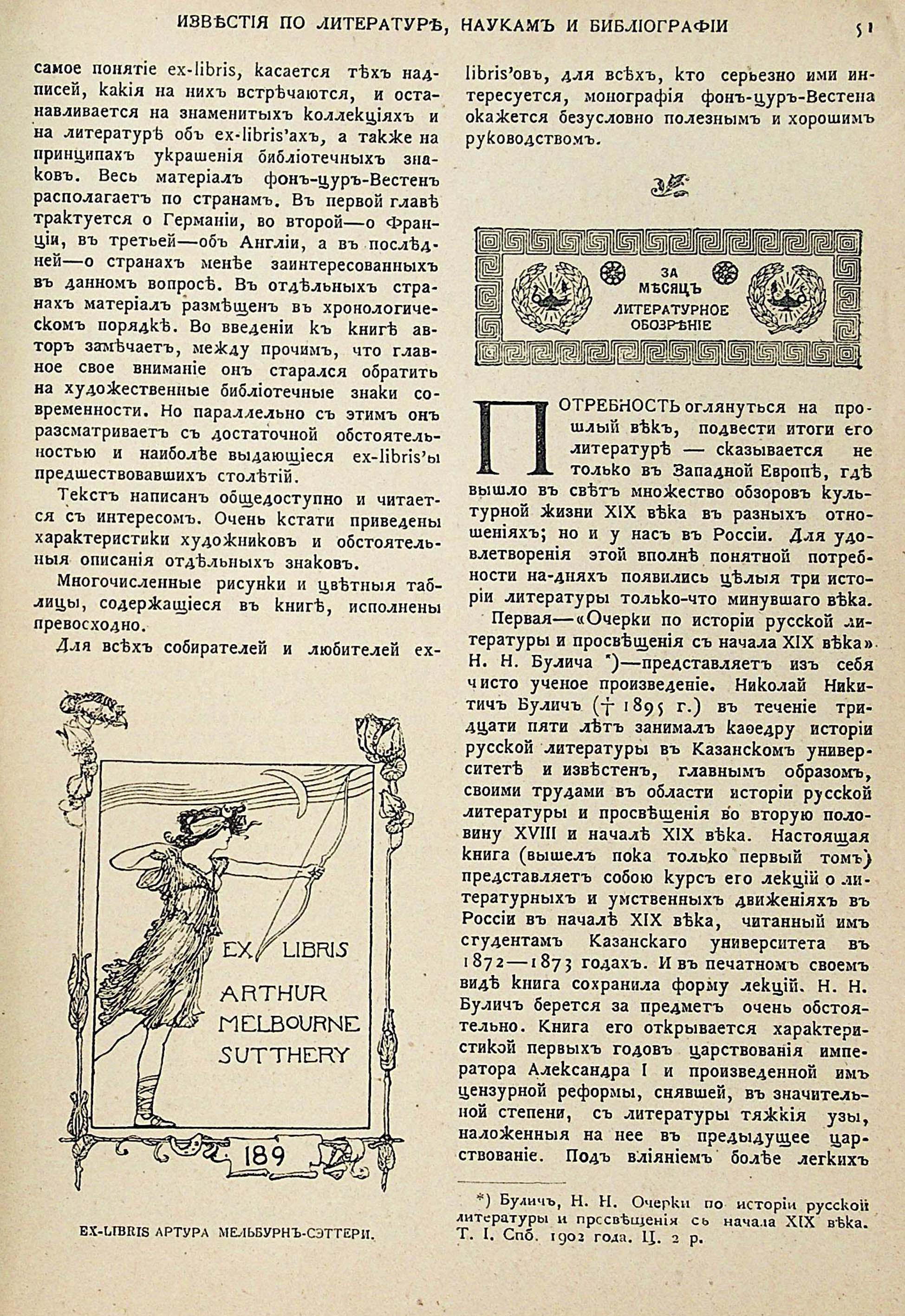 ИЗВѢСТІЯ ПО ЛИТЕРАТУРѢ, НАУКАМЪ И БИБЛІОГРАФІИ 51

самое понятіе ex-libris, касается тѣхъ надписей, какія на нихъ встрѣчаются, и останавливается на знаменитыхъ коллекціяхъ и на литературѣ объ ex-libris'ахъ, а также на принципахъ украшенія библіотечныхъ знаковъ. Весь матеріалъ фонъ-цуръ-Вестенъ располагаетъ по странамъ. Въ первой главѣ трактуется о Германіи, во второй—о Франціи, въ третьей—объ Англіи, а въ послѣдней—о странахъ менѣе заинтересованныхъ въ данномъ вопросѣ. Въ отдѣльныхъ странахъ матеріалъ размѣщенъ въ хронологическомъ порядкѣ. Во введеніи къ книгѣ авторъ замѣчаетъ, между прочимъ, что главное свое вниманіе онъ старался обратить на художественные библіотечные знаки современности. Но параллельно съ этимъ онъ разсматриваетъ съ достаточной обстоятельностью и наиболѣе выдающіеся ex-libris'ы предшествовавшихъ столѣтій.

Текстъ написанъ общедоступно и читается съ интересомъ. Очень кстати приведены характеристики художниковъ и обстоятельныя описанія отдѣльныхъ знаковъ.

Многочисленные рисунки и цвѣтныя таблицы, содержащіеся въ книгѣ, исполнены превосходно.

Для всѣхъ собирателей и любителей ex-

EX LIBRIS ARTHUR MELBOURNE SUTTHERY

189

EX-LIBRIS АРТУРА МЕЛЬБУРНЪ-СЭТТЕРИ.

libris'овъ, для всѣхъ, кто серьезно ими интересуется, монографія фонъ-цуръ-Вестена окажется безусловно полезнымъ и хорошимъ руководствомъ.

ЗА МѢСЯЦЪ ЛИТЕРАТУРНОЕ ОБОЗРѢНІЕ

ПОТРЕБНОСТЬ оглянуться на прошлый вѣкъ, подвести итоги его литературѣ — сказывается не только въ Западной Европѣ, гдѣ вышло въ свѣтъ множество обзоровъ культурной жизни XIX вѣка въ разныхъ отношеніяхъ; но и у насъ въ Россіи. Для удовлетворенія этой вполнѣ понятной потребности на-дняхъ появились цѣлыя три исторіи литературы только-что минувшаго вѣка.

Первая—«Очерки по исторіи русской литературы и просвѣщенія съ начала XIX вѣка» Н. Н. Булича *)—представляетъ изъ себя чисто ученое произведеніе. Николай Никитичъ Буличъ († 1895 г.) въ теченіе тридцати пяти лѣтъ занималъ каѳедру исторіи русской литературы въ Казанскомъ университетѣ и извѣстенъ, главнымъ образомъ, своими трудами въ области исторіи русской литературы и просвѣщенія во вторую половину XVIII и началѣ XIX вѣка. Настоящая книга (вышелъ пока только первый томъ) представляетъ собою курсъ его лекцій о литературныхъ и умственныхъ движеніяхъ въ Россіи въ началѣ XIX вѣка, читанный имъ студентамъ Казанскаго университета въ 1872—1873 годахъ. И въ печатномъ своемъ видѣ книга сохранила форму лекцій. Н. Н. Буличъ берется за предметъ очень обстоятельно. Книга его открывается характеристикой первыхъ годовъ царствованія императора Александра I и произведенной имъ цензурной реформы, снявшей, въ значительной степени, съ литературы тяжкія узы, наложенныя на нее въ предыдущее царствованіе. Подъ вліяніемъ болѣе легкихъ

*) Буличъ, Н. Н. Очерки по исторіи русской литературы и просвѣщенія съ начала XIX вѣка. Т. I. Спб. 1902 года. Ц. 2 р.